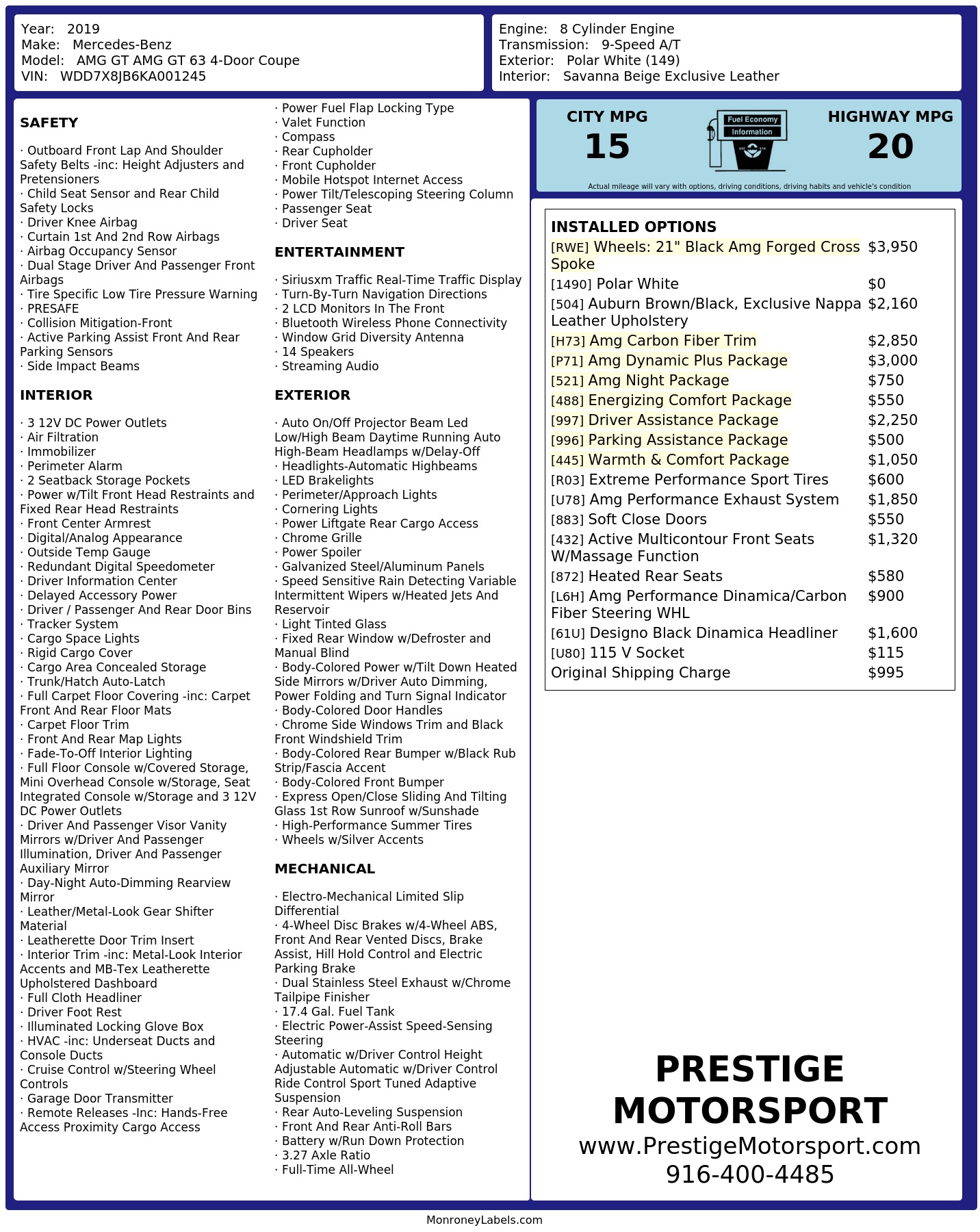 Year: 2019
Make: Mercedes-Benz
Model: AMG GT AMG GT 63 4-Door Coupe
VIN: WDD7X8JB6KA001245

Engine: 8 Cylinder Engine
Transmission: 9-Speed A/T
Exterior: Polar White (149)
Interior: Savanna Beige Exclusive Leather

SAFETY

· Outboard Front Lap And Shoulder Safety Belts -inc: Height Adjusters and Pretensioners
· Child Seat Sensor and Rear Child Safety Locks
· Driver Knee Airbag
· Curtain 1st And 2nd Row Airbags
· Airbag Occupancy Sensor
· Dual Stage Driver And Passenger Front Airbags
· Tire Specific Low Tire Pressure Warning
· PRESAFE
· Collision Mitigation-Front
· Active Parking Assist Front And Rear Parking Sensors
· Side Impact Beams

INTERIOR

· 3 12V DC Power Outlets
· Air Filtration
· Immobilizer
· Perimeter Alarm
· 2 Seatback Storage Pockets
· Power w/Tilt Front Head Restraints and Fixed Rear Head Restraints
· Front Center Armrest
· Digital/Analog Appearance
· Outside Temp Gauge
· Redundant Digital Speedometer
· Driver Information Center
· Delayed Accessory Power
· Driver / Passenger And Rear Door Bins
· Tracker System
· Cargo Space Lights
· Rigid Cargo Cover
· Cargo Area Concealed Storage
· Trunk/Hatch Auto-Latch
· Full Carpet Floor Covering -inc: Carpet Front And Rear Floor Mats
· Carpet Floor Trim
· Front And Rear Map Lights
· Fade-To-Off Interior Lighting
· Full Floor Console w/Covered Storage, Mini Overhead Console w/Storage, Seat Integrated Console w/Storage and 3 12V DC Power Outlets
· Driver And Passenger Visor Vanity Mirrors w/Driver And Passenger Illumination, Driver And Passenger Auxiliary Mirror
· Day-Night Auto-Dimming Rearview Mirror
· Leather/Metal-Look Gear Shifter Material
· Leatherette Door Trim Insert
· Interior Trim -inc: Metal-Look Interior Accents and MB-Tex Leatherette Upholstered Dashboard
· Full Cloth Headliner
· Driver Foot Rest
· Illuminated Locking Glove Box
· HVAC -inc: Underseat Ducts and Console Ducts
· Cruise Control w/Steering Wheel Controls
· Garage Door Transmitter
· Remote Releases -Inc: Hands-Free Access Proximity Cargo Access

· Power Fuel Flap Locking Type
· Valet Function
· Compass
· Rear Cupholder
· Front Cupholder
· Mobile Hotspot Internet Access
· Power Tilt/Telescoping Steering Column
· Passenger Seat
· Driver Seat

ENTERTAINMENT

· Siriusxm Traffic Real-Time Traffic Display
· Turn-By-Turn Navigation Directions
· 2 LCD Monitors In The Front
· Bluetooth Wireless Phone Connectivity
· Window Grid Diversity Antenna
· 14 Speakers
· Streaming Audio

EXTERIOR

· Auto On/Off Projector Beam Led Low/High Beam Daytime Running Auto High-Beam Headlamps w/Delay-Off
· Headlights-Automatic Highbeams
· LED Brakelights
· Perimeter/Approach Lights
· Cornering Lights
· Power Liftgate Rear Cargo Access
· Chrome Grille
· Power Spoiler
· Galvanized Steel/Aluminum Panels
· Speed Sensitive Rain Detecting Variable Intermittent Wipers w/Heated Jets And Reservoir
· Light Tinted Glass
· Fixed Rear Window w/Defroster and Manual Blind
· Body-Colored Power w/Tilt Down Heated Side Mirrors w/Driver Auto Dimming, Power Folding and Turn Signal Indicator
· Body-Colored Door Handles
· Chrome Side Windows Trim and Black Front Windshield Trim
· Body-Colored Rear Bumper w/Black Rub Strip/Fascia Accent
· Body-Colored Front Bumper
· Express Open/Close Sliding And Tilting Glass 1st Row Sunroof w/Sunshade
· High-Performance Summer Tires
· Wheels w/Silver Accents

MECHANICAL

· Electro-Mechanical Limited Slip Differential
· 4-Wheel Disc Brakes w/4-Wheel ABS, Front And Rear Vented Discs, Brake Assist, Hill Hold Control and Electric Parking Brake
· Dual Stainless Steel Exhaust w/Chrome Tailpipe Finisher
· 17.4 Gal. Fuel Tank
· Electric Power-Assist Speed-Sensing Steering
· Automatic w/Driver Control Height Adjustable Automatic w/Driver Control Ride Control Sport Tuned Adaptive Suspension
· Rear Auto-Leveling Suspension
· Front And Rear Anti-Roll Bars
· Battery w/Run Down Protection
· 3.27 Axle Ratio
· Full-Time All-Wheel

CITY MPG
15
Fuel Economy Information
HIGHWAY MPG
20
Actual mileage will vary with options, driving conditions, driving habits and vehicle's condition

INSTALLED OPTIONS
| | |
|---|---|
| [RWE] Wheels: 21" Black Amg Forged Cross Spoke | $3,950 |
| [1490] Polar White | $0 |
| [504] Auburn Brown/Black, Exclusive Nappa Leather Upholstery | $2,160 |
| [H73] Amg Carbon Fiber Trim | $2,850 |
| [P71] Amg Dynamic Plus Package | $3,000 |
| [521] Amg Night Package | $750 |
| [488] Energizing Comfort Package | $550 |
| [997] Driver Assistance Package | $2,250 |
| [996] Parking Assistance Package | $500 |
| [445] Warmth & Comfort Package | $1,050 |
| [R03] Extreme Performance Sport Tires | $600 |
| [U78] Amg Performance Exhaust System | $1,850 |
| [883] Soft Close Doors | $550 |
| [432] Active Multicontour Front Seats W/Massage Function | $1,320 |
| [872] Heated Rear Seats | $580 |
| [L6H] Amg Performance Dinamica/Carbon Fiber Steering WHL | $900 |
| [61U] Designo Black Dinamica Headliner | $1,600 |
| [U80] 115 V Socket | $115 |
| Original Shipping Charge | $995 |

PRESTIGE MOTORSPORT
www.PrestigeMotorsport.com
916-400-4485

MonroneyLabels.com